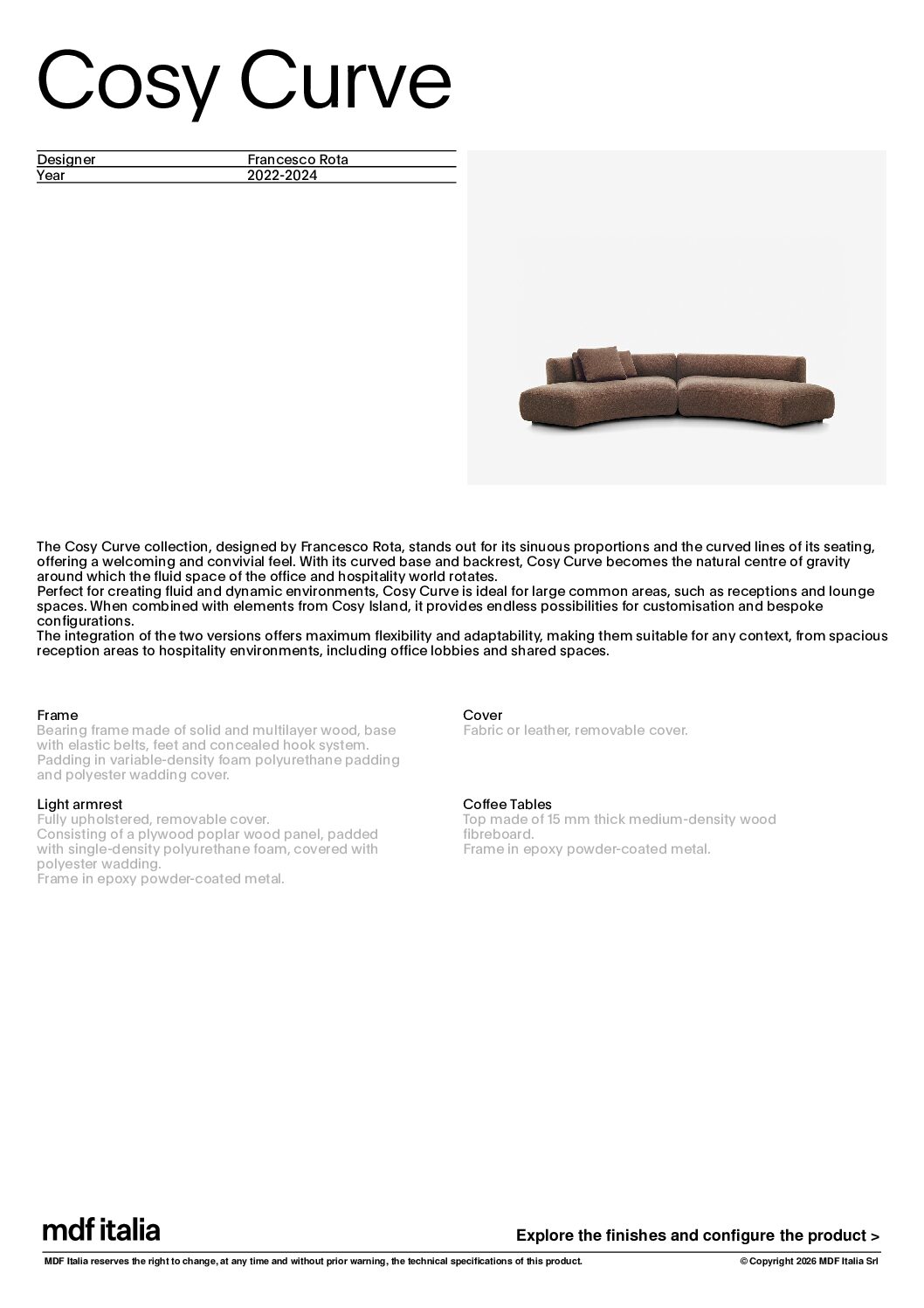 Cosy Curve

| Designer | Francesco Rota |
|---|---|
| Year | 2022-2024 |

The Cosy Curve collection, designed by Francesco Rota, stands out for its sinuous proportions and the curved lines of its seating, offering a welcoming and convivial feel. With its curved base and backrest, Cosy Curve becomes the natural centre of gravity around which the fluid space of the office and hospitality world rotates.
Perfect for creating fluid and dynamic environments, Cosy Curve is ideal for large common areas, such as receptions and lounge spaces. When combined with elements from Cosy Island, it provides endless possibilities for customisation and bespoke configurations.
The integration of the two versions offers maximum flexibility and adaptability, making them suitable for any context, from spacious reception areas to hospitality environments, including office lobbies and shared spaces.

Frame
Bearing frame made of solid and multilayer wood, base with elastic belts, feet and concealed hook system. Padding in variable-density foam polyurethane padding and polyester wadding cover.

Light armrest
Fully upholstered, removable cover.
Consisting of a plywood poplar wood panel, padded with single-density polyurethane foam, covered with polyester wadding.
Frame in epoxy powder-coated metal.

Cover
Fabric or leather, removable cover.

Coffee Tables
Top made of 15 mm thick medium-density wood fibreboard.
Frame in epoxy powder-coated metal.

mdf italia

Explore the finishes and configure the product >

MDF Italia reserves the right to change, at any time and without prior warning, the technical specifications of this product.

© Copyright 2026 MDF Italia Srl